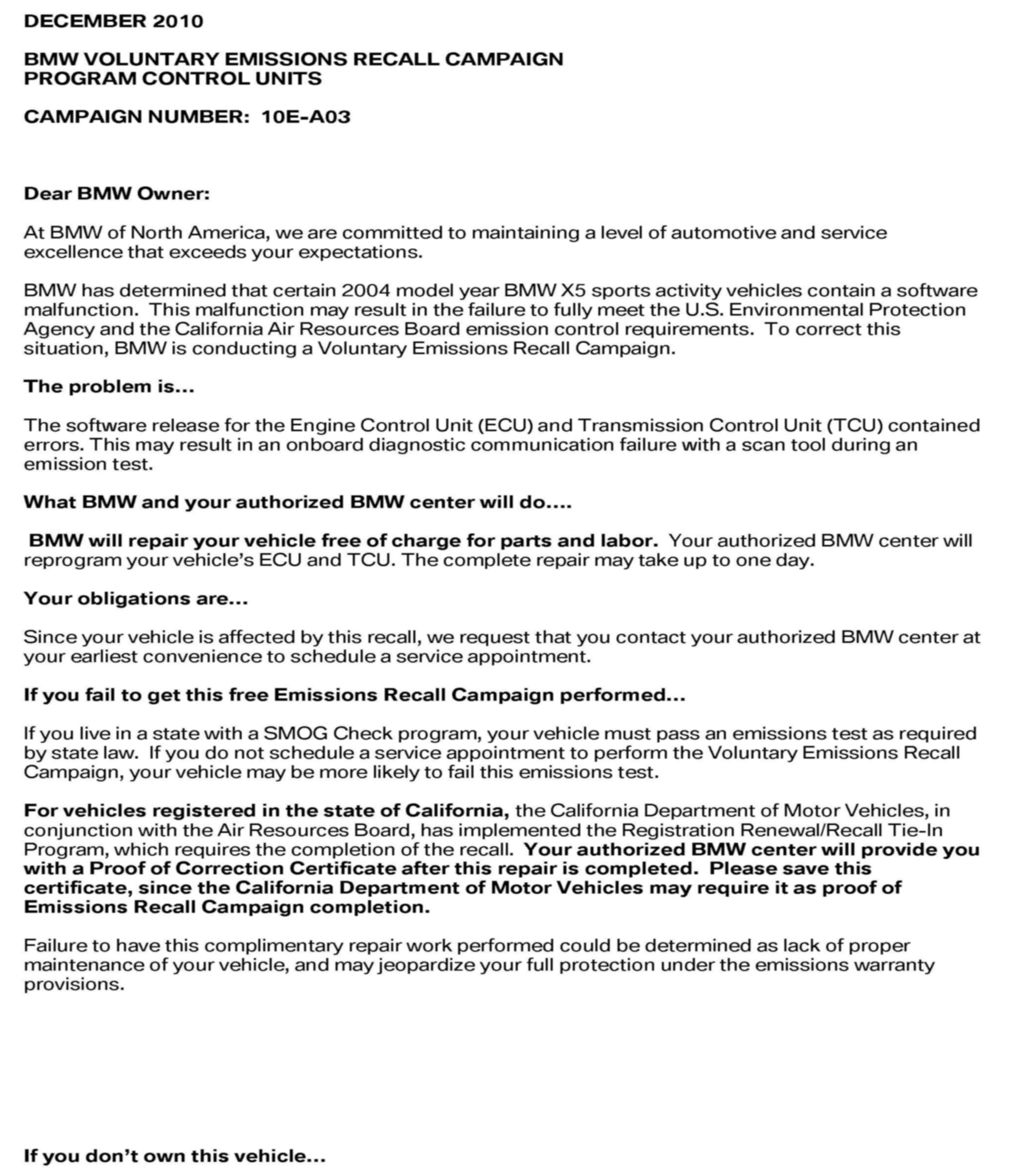 DECEMBER 2010

BMW VOLUNTARY EMISSIONS RECALL CAMPAIGN
PROGRAM CONTROL UNITS

CAMPAIGN NUMBER: 10E-A03

Dear BMW Owner:

At BMW of North America, we are committed to maintaining a level of automotive and service excellence that exceeds your expectations.

BMW has determined that certain 2004 model year BMW X5 sports activity vehicles contain a software malfunction. This malfunction may result in the failure to fully meet the U.S. Environmental Protection Agency and the California Air Resources Board emission control requirements. To correct this situation, BMW is conducting a Voluntary Emissions Recall Campaign.

The problem is...

The software release for the Engine Control Unit (ECU) and Transmission Control Unit (TCU) contained errors. This may result in an onboard diagnostic communication failure with a scan tool during an emission test.

What BMW and your authorized BMW center will do....

BMW will repair your vehicle free of charge for parts and labor. Your authorized BMW center will reprogram your vehicle's ECU and TCU. The complete repair may take up to one day.

Your obligations are...

Since your vehicle is affected by this recall, we request that you contact your authorized BMW center at your earliest convenience to schedule a service appointment.

If you fail to get this free Emissions Recall Campaign performed...

If you live in a state with a SMOG Check program, your vehicle must pass an emissions test as required by state law. If you do not schedule a service appointment to perform the Voluntary Emissions Recall Campaign, your vehicle may be more likely to fail this emissions test.

For vehicles registered in the state of California, the California Department of Motor Vehicles, in conjunction with the Air Resources Board, has implemented the Registration Renewal/Recall Tie-In Program, which requires the completion of the recall. Your authorized BMW center will provide you with a Proof of Correction Certificate after this repair is completed. Please save this certificate, since the California Department of Motor Vehicles may require it as proof of Emissions Recall Campaign completion.

Failure to have this complimentary repair work performed could be determined as lack of proper maintenance of your vehicle, and may jeopardize your full protection under the emissions warranty provisions.

If you don't own this vehicle...